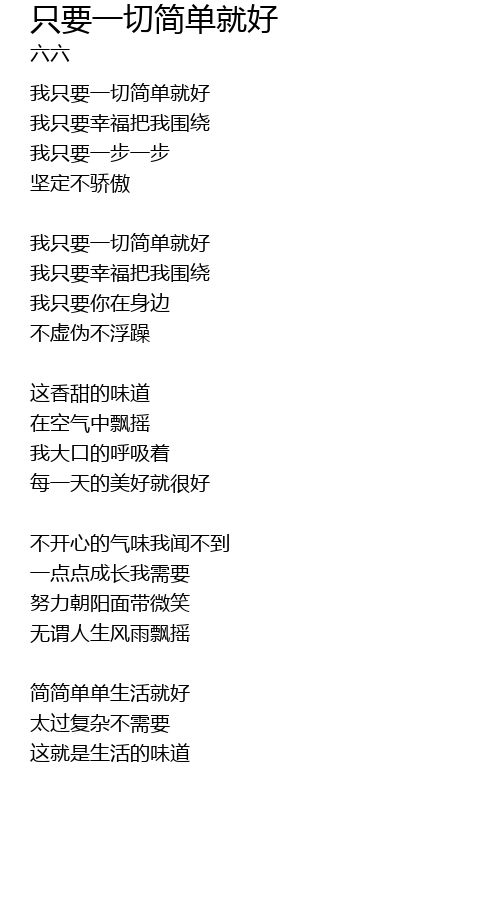 只要一切简单就好
六六

我只要一切简单就好
我只要幸福把我围绕
我只要一步一步
坚定不骄傲

我只要一切简单就好
我只要幸福把我围绕
我只要你在身边
不虚伪不浮躁

这香甜的味道
在空气中飘摇
我大口的呼吸着
每一天的美好就很好

不开心的气味我闻不到
一点点成长我需要
努力朝阳面带微笑
无谓人生风雨飘摇

简简单单生活就好
太过复杂不需要
这就是生活的味道